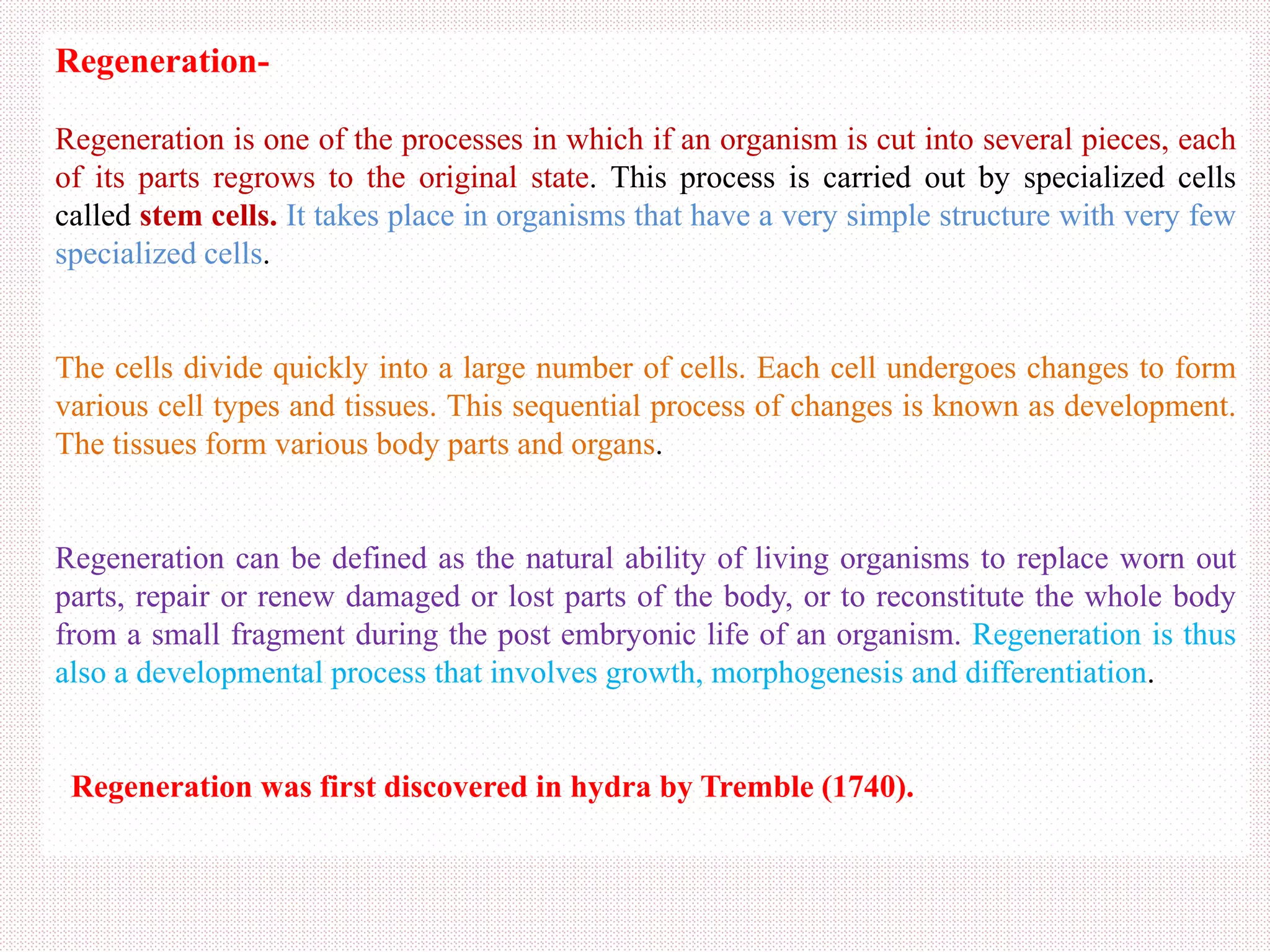 Regeneration-

Regeneration is one of the processes in which if an organism is cut into several pieces, each of its parts regrows to the original state. This process is carried out by specialized cells called stem cells. It takes place in organisms that have a very simple structure with very few specialized cells.

The cells divide quickly into a large number of cells. Each cell undergoes changes to form various cell types and tissues. This sequential process of changes is known as development. The tissues form various body parts and organs.

Regeneration can be defined as the natural ability of living organisms to replace worn out parts, repair or renew damaged or lost parts of the body, or to reconstitute the whole body from a small fragment during the post embryonic life of an organism. Regeneration is thus also a developmental process that involves growth, morphogenesis and differentiation.

Regeneration was first discovered in hydra by Tremble (1740).